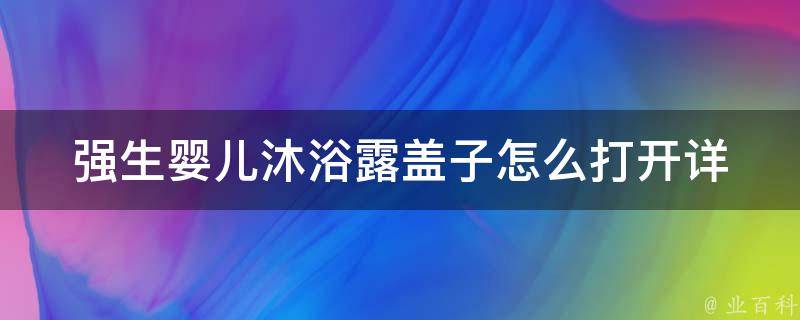 强生婴儿沐浴露盖子怎么打开详

@ 业百科